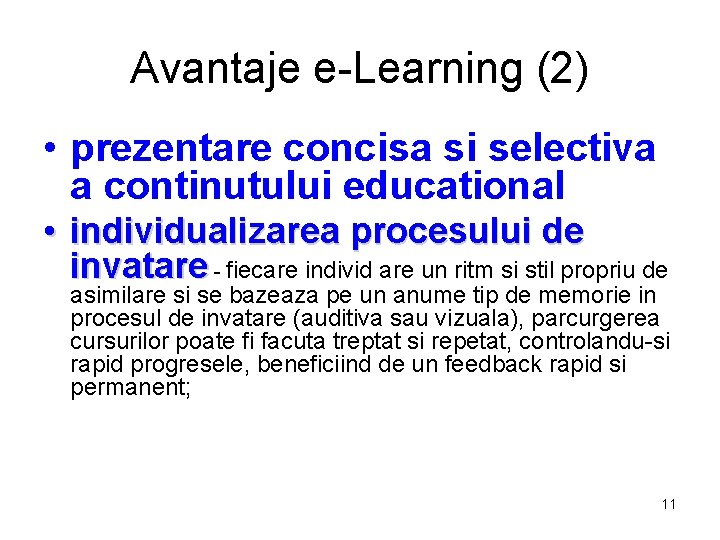 Avantaje e-Learning (2)

• prezentare concisa si selectiva a continutului educational

• individualizarea procesului de invatare - fiecare individ are un ritm si stil propriu de asimilare si se bazeaza pe un anume tip de memorie in procesul de invatare (auditiva sau vizuala), parcurgerea cursurilor poate fi facuta treptat si repetat, controlandu-si rapid progresele, beneficiind de un feedback rapid si permanent;

11